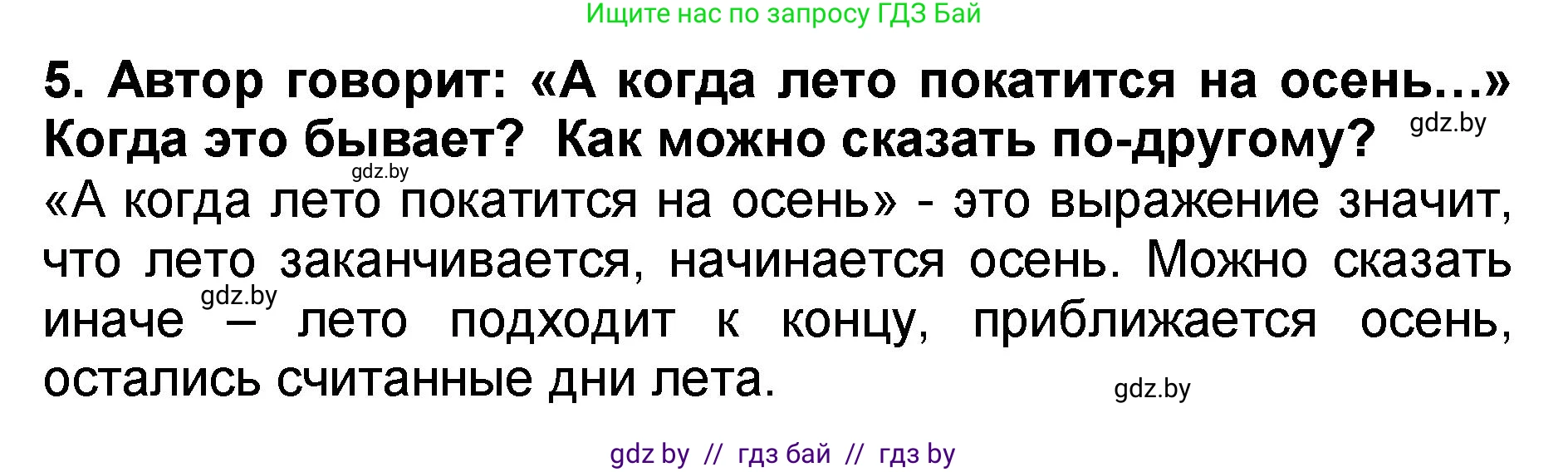 Ищите нас по запросу ГДЗ Бай

5. Автор говорит: «А когда лето покатится на осень...» Когда это бывает? Как можно сказать по-другому?

gdz.by

gdz.by

«А когда лето покатится на осень» - это выражение значит, что лето заканчивается, начинается осень. Можно сказать иначе – лето подходит к концу, приближается осень, остались считанные дни лета.

gdz.by

gdz.by

gdz by // гдз бай // гдз by